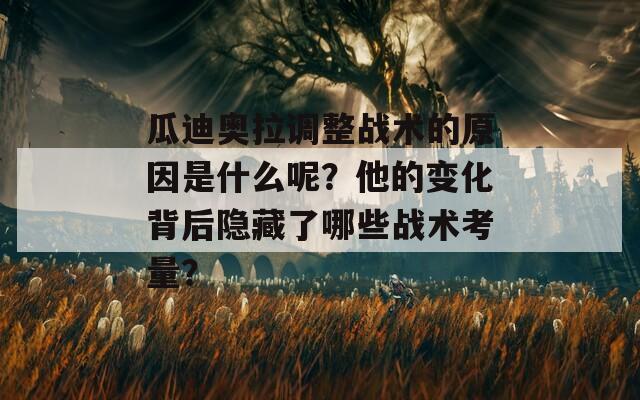 瓜迪奥拉调整战术的原因是什么呢？他的变化背后隐藏了哪些战术考量？